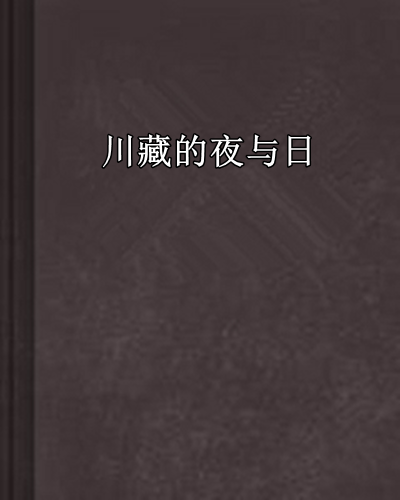 川藏的夜与日